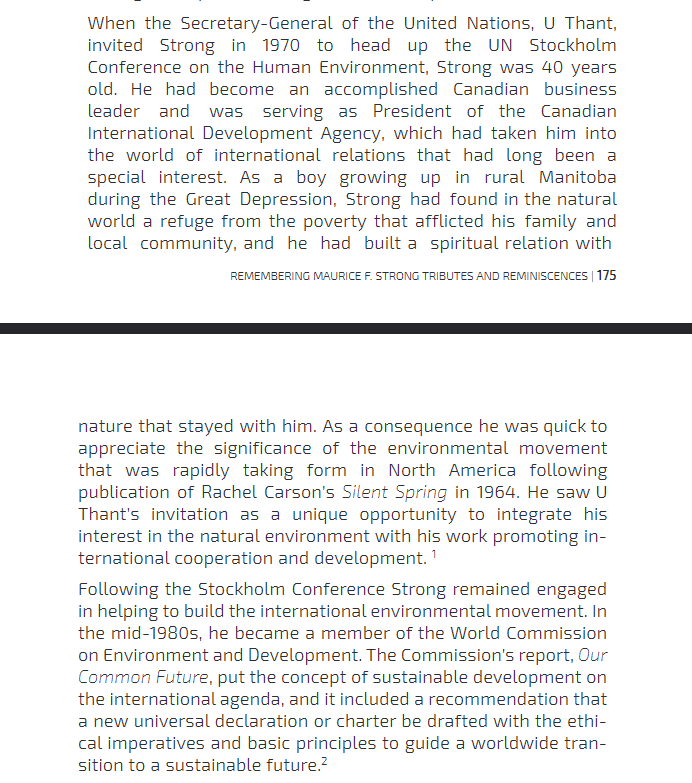 When the Secretary-General of the United Nations, U Thant, invited Strong in 1970 to head up the UN Stockholm Conference on the Human Environment, Strong was 40 years old. He had become an accomplished Canadian business leader and was serving as President of the Canadian International Development Agency, which had taken him into the world of international relations that had long been a special interest. As a boy growing up in rural Manitoba during the Great Depression, Strong had found in the natural world a refuge from the poverty that afflicted his family and local community, and he had built a spiritual relation with

REMEMBERING MAURICE F. STRONG TRIBUTES AND REMINISCENCES | 175

nature that stayed with him. As a consequence he was quick to appreciate the significance of the environmental movement that was rapidly taking form in North America following publication of Rachel Carson's Silent Spring in 1964. He saw U Thant's invitation as a unique opportunity to integrate his interest in the natural environment with his work promoting international cooperation and development. $^1$

Following the Stockholm Conference Strong remained engaged in helping to build the international environmental movement. In the mid-1980s, he became a member of the World Commission on Environment and Development. The Commission's report, Our Common Future, put the concept of sustainable development on the international agenda, and it included a recommendation that a new universal declaration or charter be drafted with the ethical imperatives and basic principles to guide a worldwide transition to a sustainable future.$^2$